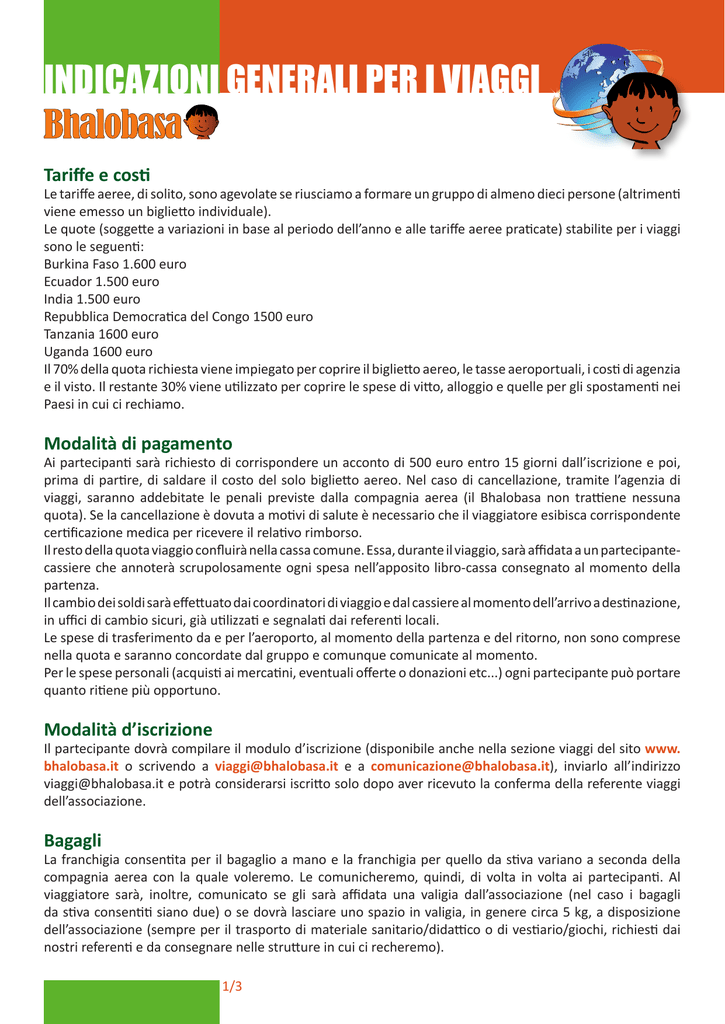 INDICAZIONI GENERALI PER I VIAGGI
Bhalobasa

Tariffe e costi
Le tariffe aeree, di solito, sono agevolate se riusciamo a formare un gruppo di almeno dieci persone (altrimenti viene emesso un biglietto individuale).
Le quote (soggette a variazioni in base al periodo dell'anno e alle tariffe aeree praticate) stabilite per i viaggi sono le seguenti:
Burkina Faso 1.600 euro
Ecuador 1.500 euro
India 1.500 euro
Repubblica Democratica del Congo 1500 euro
Tanzania 1600 euro
Uganda 1600 euro
Il 70% della quota richiesta viene impiegato per coprire il biglietto aereo, le tasse aeroportuali, i costi di agenzia e il visto. Il restante 30% viene utilizzato per coprire le spese di vitto, alloggio e quelle per gli spostamenti nei Paesi in cui ci rechiamo.

Modalità di pagamento
Ai partecipanti sarà richiesto di corrispondere un acconto di 500 euro entro 15 giorni dall'iscrizione e poi, prima di partire, di saldare il costo del solo biglietto aereo. Nel caso di cancellazione, tramite l'agenzia di viaggi, saranno addebitate le penali previste dalla compagnia aerea (il Bhalobasa non trattiene nessuna quota). Se la cancellazione è dovuta a motivi di salute è necessario che il viaggiatore esibisca corrispondente certificazione medica per ricevere il relativo rimborso.
Il resto della quota viaggio confluirà nella cassa comune. Essa, durante il viaggio, sarà affidata a un partecipante-cassiere che annoterà scrupolosamente ogni spesa nell'apposito libro-cassa consegnato al momento della partenza.
Il cambio dei soldi sarà effettuato dai coordinatori di viaggio e dal cassiere al momento dell'arrivo a destinazione, in uffici di cambio sicuri, già utilizzati e segnalati dai referenti locali.
Le spese di trasferimento da e per l'aeroporto, al momento della partenza e del ritorno, non sono comprese nella quota e saranno concordate dal gruppo e comunque comunicate al momento.
Per le spese personali (acquisti ai mercatini, eventuali offerte o donazioni etc...) ogni partecipante può portare quanto ritiene più opportuno.

Modalità d'iscrizione
Il partecipante dovrà compilare il modulo d'iscrizione (disponibile anche nella sezione viaggi del sito www.bhalobasa.it o scrivendo a viaggi@bhalobasa.it e a comunicazione@bhalobasa.it), inviarlo all'indirizzo viaggi@bhalobasa.it e potrà considerarsi iscritto solo dopo aver ricevuto la conferma della referente viaggi dell'associazione.

Bagagli
La franchigia consentita per il bagaglio a mano e la franchigia per quello da stiva variano a seconda della compagnia aerea con la quale voleremo. Le comunicheremo, quindi, di volta in volta ai partecipanti. Al viaggiatore sarà, inoltre, comunicato se gli sarà affidata una valigia dall'associazione (nel caso i bagagli da stiva consentiti siano due) o se dovrà lasciare uno spazio in valigia, in genere circa 5 kg, a disposizione dell'associazione (sempre per il trasporto di materiale sanitario/didattico o di vestiario/giochi, richiesti dai nostri referenti e da consegnare nelle strutture in cui ci recheremo).

1/3